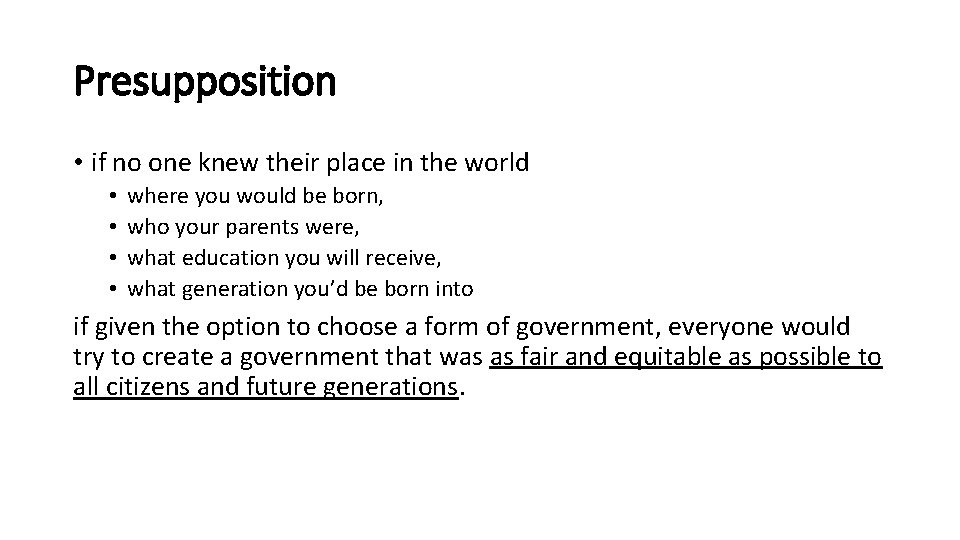 Presupposition

• if no one knew their place in the world
  • where you would be born,
  • who your parents were,
  • what education you will receive,
  • what generation you'd be born into

if given the option to choose a form of government, everyone would try to create a government that was as fair and equitable as possible to all citizens and future generations.